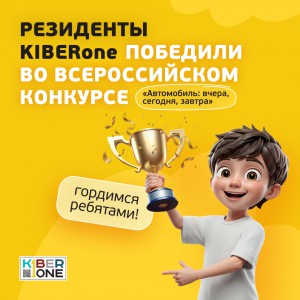 РЕЗИДЕНТЫ KIBERone ПОБЕДИЛИ ВО ВСЕРОССИЙСКОМ КОНКУРСЕ

«Автомобиль: вчера, сегодня, завтра»

гордимся ребятами!

KIBER ONE